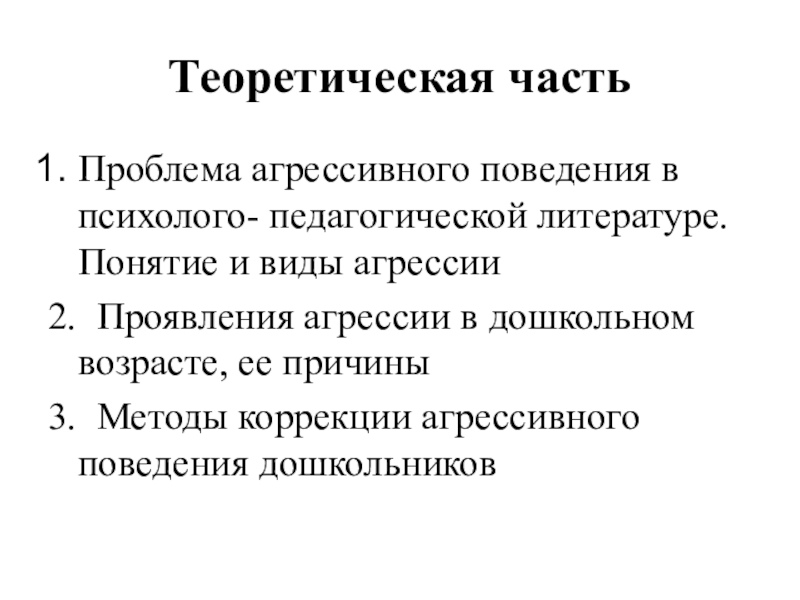 Теоретическая часть

1. Проблема агрессивного поведения в психолого- педагогической литературе. Понятие и виды агрессии

2. Проявления агрессии в дошкольном возрасте, ее причины

3. Методы коррекции агрессивного поведения дошкольников